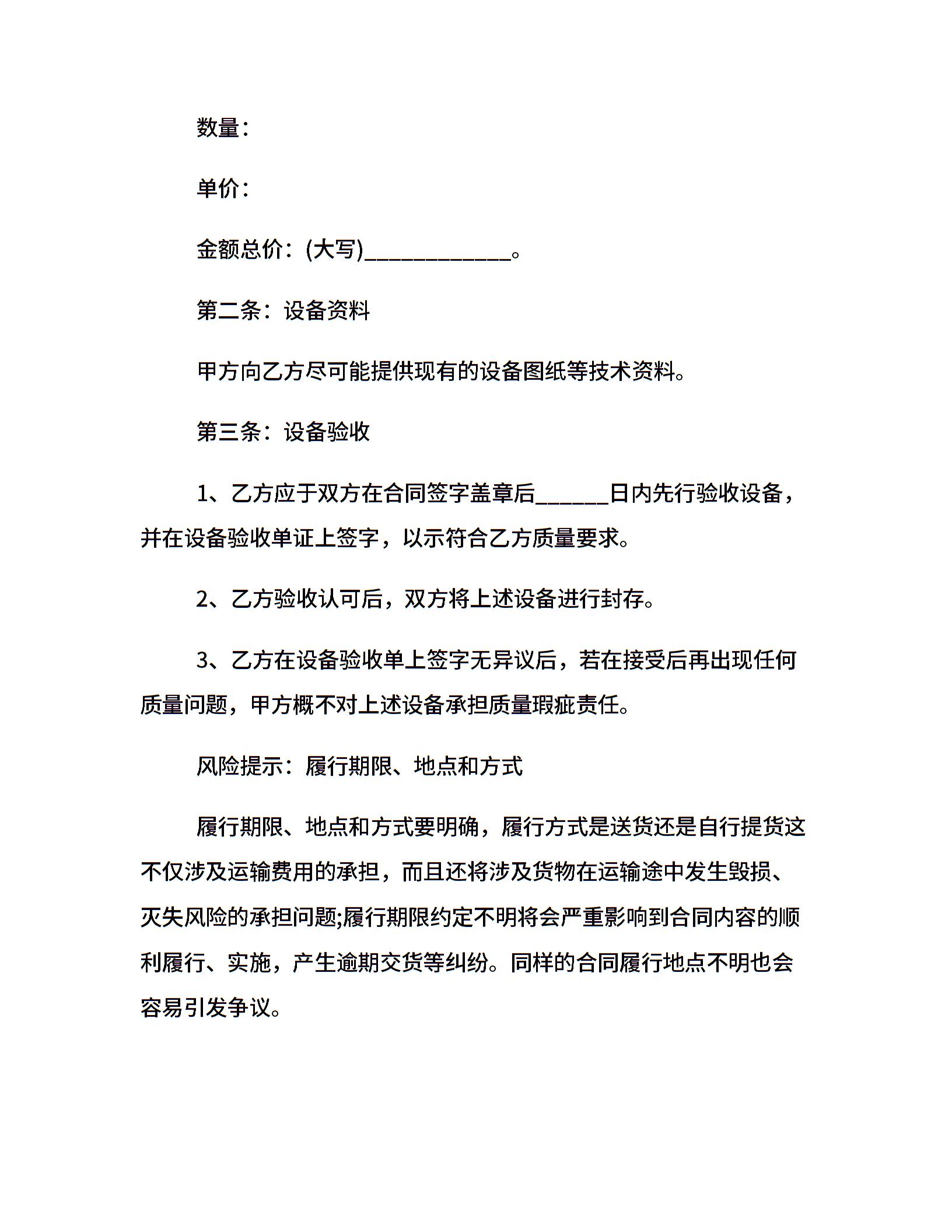 数量：

单价：

金额总价：(大写)____________。

第二条：设备资料

甲方向乙方尽可能提供现有的设备图纸等技术资料。

第三条：设备验收

1、乙方应于双方在合同签字盖章后______日内先行验收设备，并在设备验收单证上签字，以示符合乙方质量要求。

2、乙方验收认可后，双方将上述设备进行封存。

3、乙方在设备验收单上签字无异议后，若在接受后再出现任何质量问题，甲方概不对上述设备承担质量瑕疵责任。

风险提示：履行期限、地点和方式

履行期限、地点和方式要明确，履行方式是送货还是自行提货这不仅涉及运输费用的承担，而且还将涉及货物在运输途中发生毁损、灭失风险的承担问题;履行期限约定不明将会严重影响到合同内容的顺利履行、实施，产生逾期交货等纠纷。同样的合同履行地点不明也会容易引发争议。